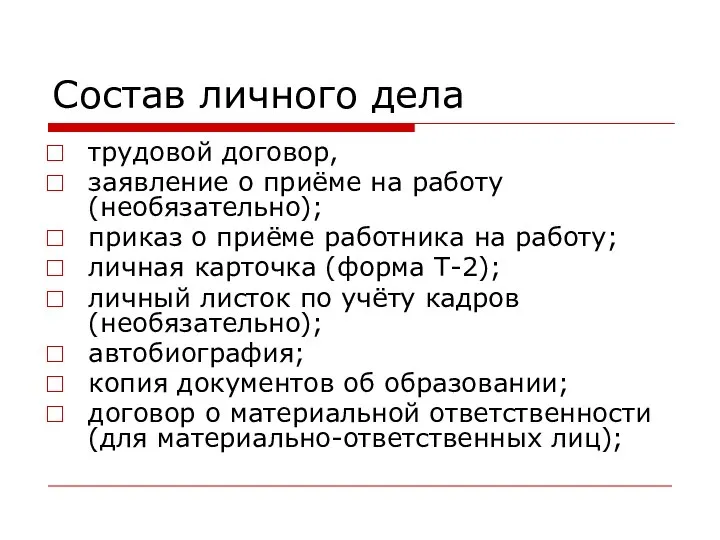 Состав личного дела

□ трудовой договор,
□ заявление о приёме на работу (необязательно);
□ приказ о приёме работника на работу;
□ личная карточка (форма Т-2);
□ личный листок по учёту кадров (необязательно);
□ автобиография;
□ копия документов об образовании;
□ договор о материальной ответственности (для материально-ответственных лиц);